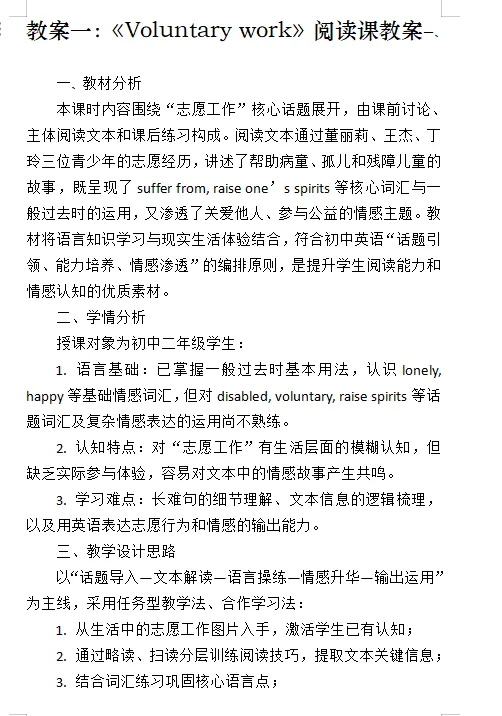 教案一：《Voluntary work》阅读课教案-、

一、教材分析

本课时内容围绕“志愿工作”核心话题展开，由课前讨论、主体阅读文本和课后练习构成。阅读文本通过董丽莉、王杰、丁玲三位青少年的志愿经历，讲述了帮助病童、孤儿和残障儿童的故事，既呈现了 suffer from, raise one’s spirits 等核心词汇与一般过去时的运用，又渗透了关爱他人、参与公益的情感主题。教材将语言知识学习与现实生活体验结合，符合初中英语“话题引领、能力培养、情感渗透”的编排原则，是提升学生阅读能力和情感认知的优质素材。

二、学情分析

授课对象为初中二年级学生：

1. 语言基础：已掌握一般过去时基本用法，认识 lonely, happy 等基础情感词汇，但对 disabled, voluntary, raise spirits 等话题词汇及复杂情感表达的运用尚不熟练。

2. 认知特点：对“志愿工作”有生活层面的模糊认知，但缺乏实际参与体验，容易对文本中的情感故事产生共鸣。

3. 学习难点：长难句的细节理解、文本信息的逻辑梳理，以及用英语表达志愿行为和情感的输出能力。

三、教学设计思路

以“话题导入—文本解读—语言操练—情感升华—输出运用”为主线，采用任务型教学法、合作学习法：

1. 从生活中的志愿工作图片入手，激活学生已有认知；

2. 通过略读、扫读分层训练阅读技巧，提取文本关键信息；

3. 结合词汇练习巩固核心语言点；